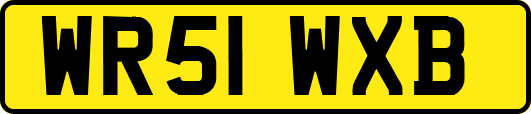 WR51 WXB